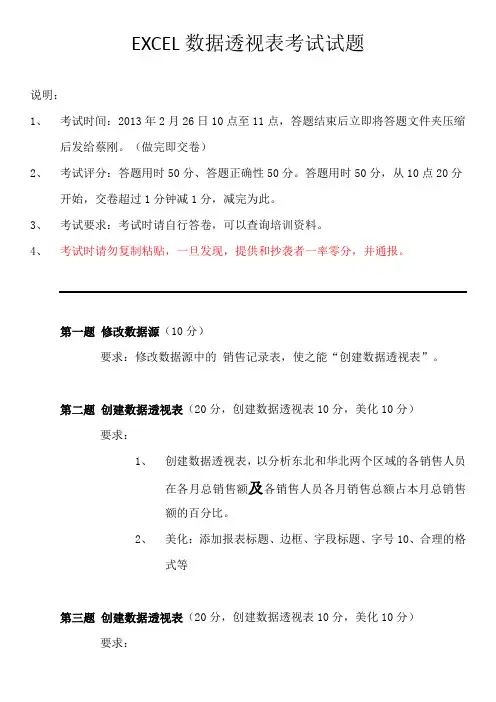 EXCEL 数据透视表考试试题

说明：

1、 考试时间：2013 年 2 月 26 日 10 点至 11 点，答题结束后立即将答题文件夹压缩后发给蔡刚。（做完即交卷）

2、 考试评分：答题用时 50 分、答题正确性 50 分。答题用时 50 分，从 10 点 20 分开始，交卷超过 1 分钟减 1 分，减完为此。

3、 考试要求：考试时请自行答卷，可以查询培训资料。

4、 考试时请勿复制粘贴，一旦发现，提供和抄袭者一率零分，并通报。

第一题 修改数据源（10 分）

要求：修改数据源中的 销售记录表，使之能“创建数据透视表”。

第二题 创建数据透视表（20 分，创建数据透视表 10 分，美化 10 分）

要求：

1、 创建数据透视表，以分析东北和华北两个区域的各销售人员在各月总销售额及各销售人员各月销售总额占本月总销售额的百分比。

2、 美化：添加报表标题、边框、字段标题、字号 10、合理的格式等

第三题 创建数据透视表（20 分，创建数据透视表 10 分，美化 10 分）

要求：